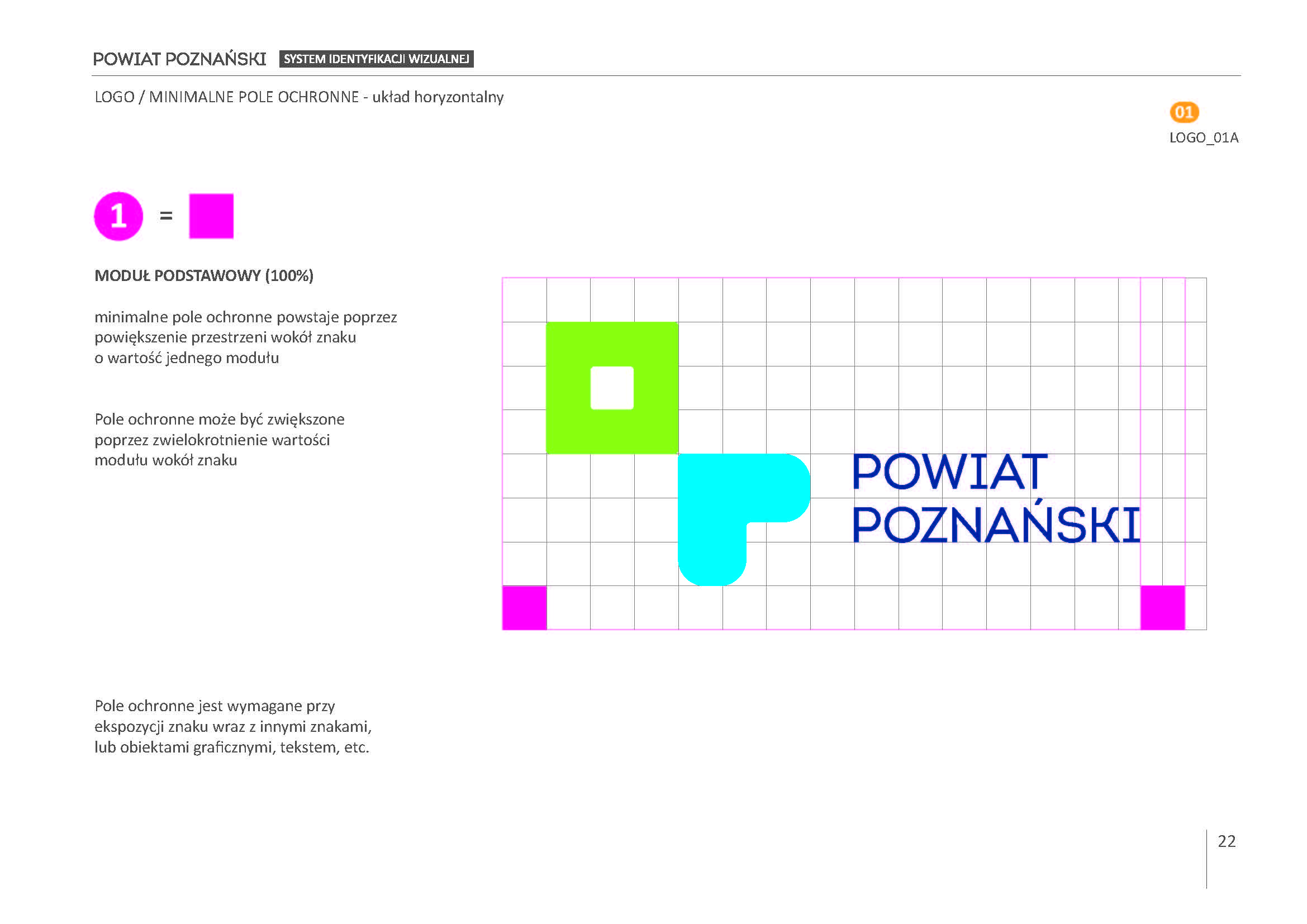 POWIAT POZNAŃSKI SYSTEM IDENTYFIKACJI WIZUALNEJ

LOGO / MINIMALNE POLE OCHRONNE - układ horyzontalny

01
LOGO_01A

1 =

MODUŁ PODSTAWOWY (100%)

minimalne pole ochronne powstaje poprzez powiększenie przestrzeni wokół znaku o wartość jednego modułu

Pole ochronne może być zwiększone poprzez zwielokrotnienie wartości modułu wokół znaku

POWIAT POZNAŃSKI

Pole ochronne jest wymagane przy ekspozycji znaku wraz z innymi znakami, lub obiektami graficznymi, tekstem, etc.

22